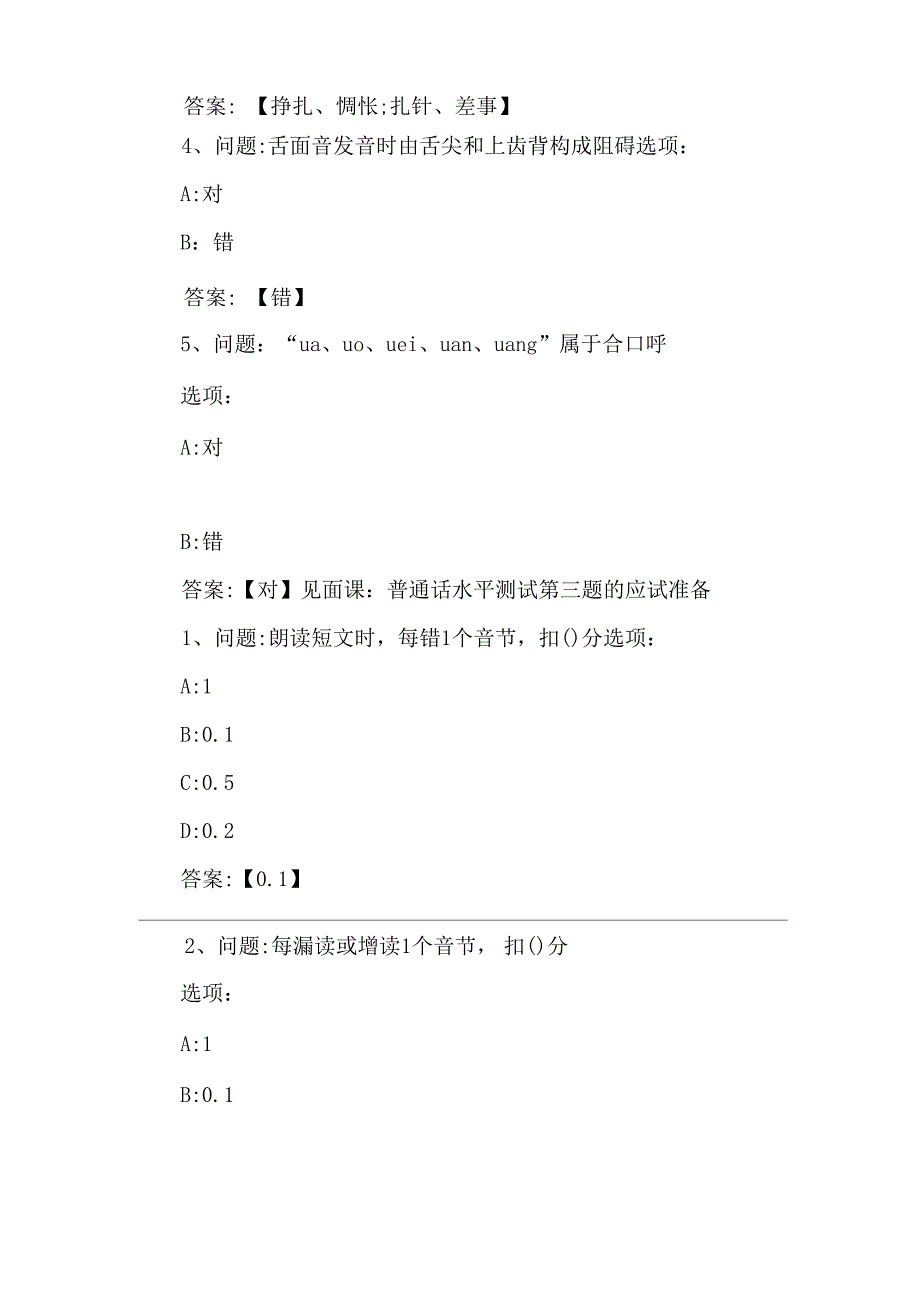 答案：【挣扎、惆怅;扎针、差事】

4、问题:舌面音发音时由舌尖和上齿背构成阻碍选项：

A:对

B：错

答案：【错】

5、问题：“ua、uo、uei、uan、uang”属于合口呼

选项：

A:对

B:错

答案：【对】见面课：普通话水平测试第三题的应试准备

1、问题:朗读短文时，每错1个音节，扣()分选项：

A:1

B:0.1

C:0.5

D:0.2

答案：【0.1】

2、问题:每漏读或增读1个音节，扣()分

选项：

A:1

B:0.1